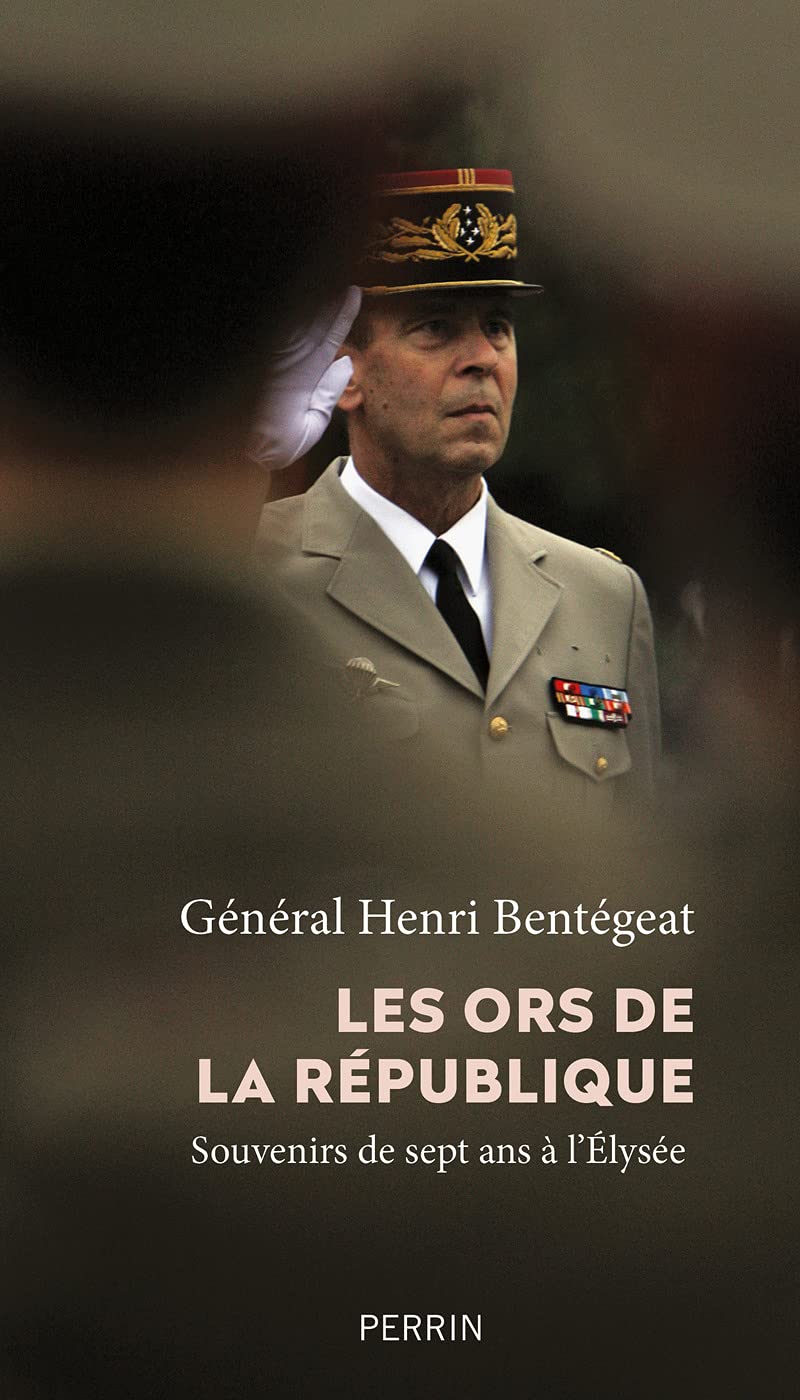 Général Henri Bentégeat

LES ORS DE LA RÉPUBLIQUE

Souvenirs de sept ans à l'Élysée

PERRIN